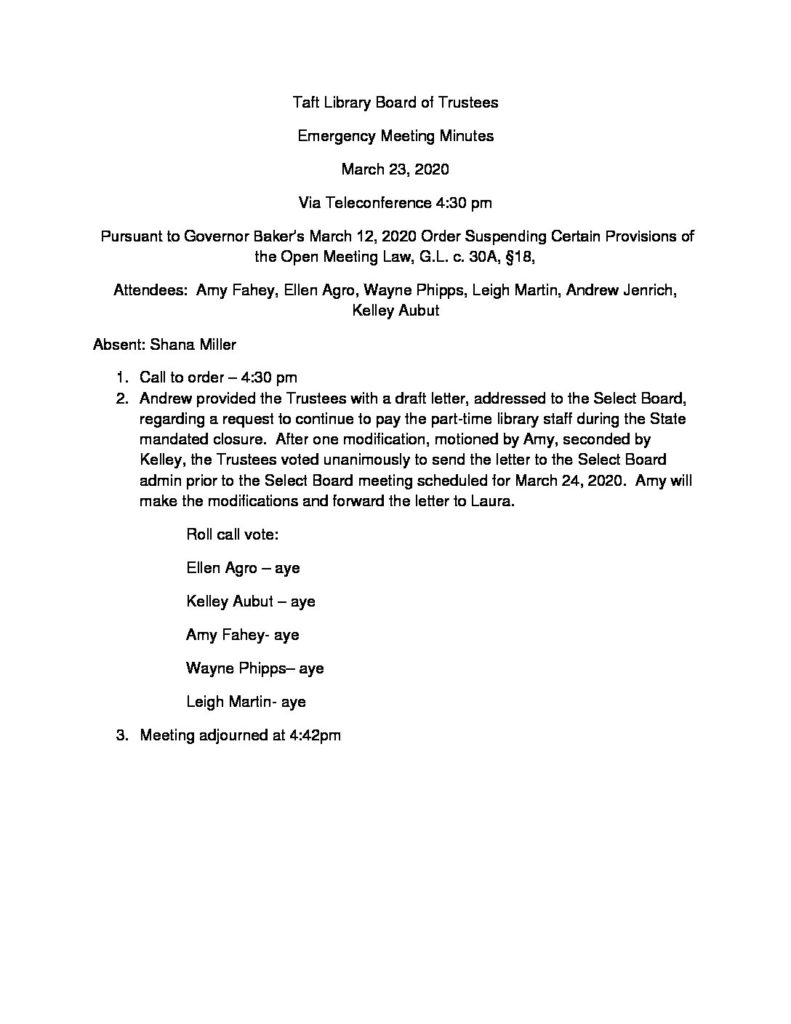 Taft Library Board of Trustees

Emergency Meeting Minutes

March 23, 2020

Via Teleconference 4:30 pm

Pursuant to Governor Baker's March 12, 2020 Order Suspending Certain Provisions of the Open Meeting Law, G.L. c. 30A, §18,

Attendees: Amy Fahey, Ellen Agro, Wayne Phipps, Leigh Martin, Andrew Jenrich, Kelley Aubut

Absent: Shana Miller

1. Call to order – 4:30 pm
2. Andrew provided the Trustees with a draft letter, addressed to the Select Board, regarding a request to continue to pay the part-time library staff during the State mandated closure. After one modification, motioned by Amy, seconded by Kelley, the Trustees voted unanimously to send the letter to the Select Board admin prior to the Select Board meeting scheduled for March 24, 2020. Amy will make the modifications and forward the letter to Laura.

Roll call vote:

Ellen Agro – aye

Kelley Aubut – aye

Amy Fahey- aye

Wayne Phipps– aye

Leigh Martin- aye

3. Meeting adjourned at 4:42pm